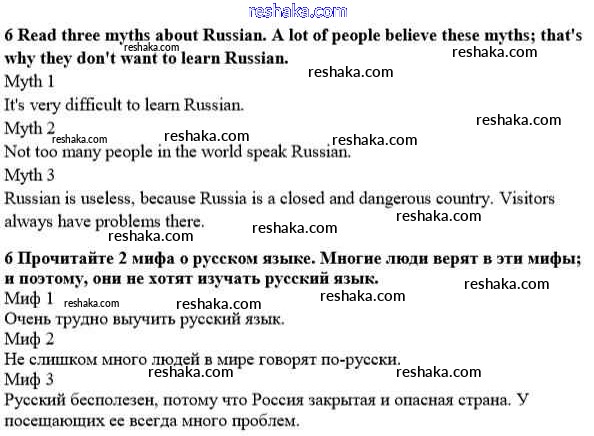 6 Read three myths about Russian. A lot of people believe these myths; that's why they don't want to learn Russian.

Myth 1

It's very difficult to learn Russian.

Myth 2

Not too many people in the world speak Russian.

Myth 3

Russian is useless, because Russia is a closed and dangerous country. Visitors always have problems there.

6 Прочитайте 2 мифа о русском языке. Многие люди верят в эти мифы; и поэтому, они не хотят изучать русский язык.

Миф 1

Очень трудно выучить русский язык.

Миф 2

Не слишком много людей в мире говорят по-русски.

Миф 3

Русский бесполезен, потому что Россия закрытая и опасная страна. У посещающих ее всегда много проблем.

reshaka.com